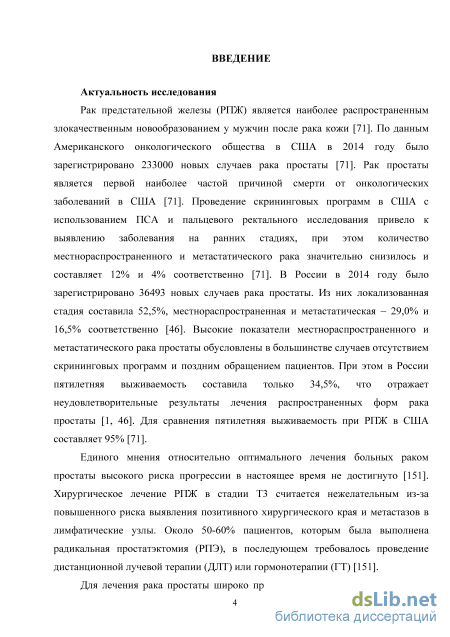 ВВЕДЕНИЕ

Актуальность исследования

Рак предстательной железы (РПЖ) является наиболее распространенным злокачественным новообразованием у мужчин после рака кожи [71]. По данным Американского онкологического общества в США в 2014 году было зарегистрировано 233000 новых случаев рака простаты [71]. Рак простаты является первой наиболее частой причиной смерти от онкологических заболеваний в США [71]. Проведение скрининговых программ в США с использованием ПСА и пальцевого ректального исследования привело к выявлению заболевания на ранних стадиях, при этом количество местнораспространенного и метастатического рака значительно снизилось и составляет 12% и 4% соответственно [71]. В России в 2014 году было зарегистрировано 36493 новых случаев рака простаты. Из них локализованная стадия составила 52,5%, местнораспространенная и метастатическая – 29,0% и 16,5% соответственно [46]. Высокие показатели местнораспространенного и метастатического рака простаты обусловлены в большинстве случаев отсутствием скрининговых программ и поздним обращением пациентов. При этом в России пятилетняя выживаемость составила только 34,5%, что отражает неудовлетворительные результаты лечения распространенных форм рака простаты [1, 46]. Для сравнения пятилетняя выживаемость при РПЖ в США составляет 95% [71].

Единого мнения относительно оптимального лечения больных раком простаты высокого риска прогрессии в настоящее время не достигнуто [151]. Хирургическое лечение РПЖ в стадии Т3 считается нежелательным из-за повышенного риска выявления позитивного хирургического края и метастазов в лимфатические узлы. Около 50-60% пациентов, которым была выполнена радикальная простатэктомия (РПЭ), в последующем требовалось проведение дистанционной лучевой терапии (ДЛТ) или гормонотерапии (ГТ) [151].

Для лечения рака простаты широко пр

4

dsLib.net
библиотека диссертаций